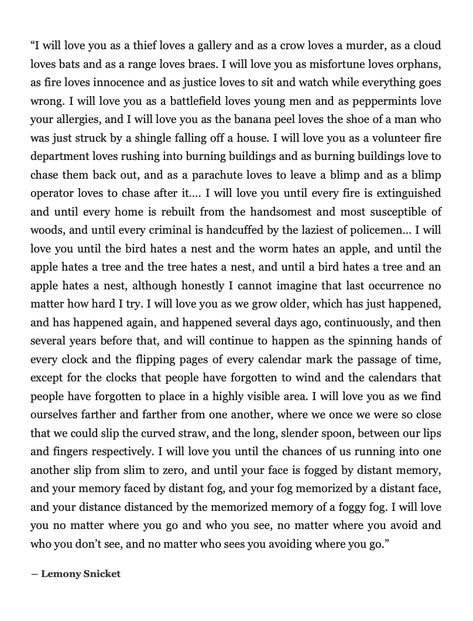 “I will love you as a thief loves a gallery and as a crow loves a murder, as a cloud loves bats and as a range loves braes. I will love you as misfortune loves orphans, as fire loves innocence and as justice loves to sit and watch while everything goes wrong. I will love you as a battlefield loves young men and as peppermints love your allergies, and I will love you as the banana peel loves the shoe of a man who was just struck by a shingle falling off a house. I will love you as a volunteer fire department loves rushing into burning buildings and as burning buildings love to chase them back out, and as a parachute loves to leave a blimp and as a blimp operator loves to chase after it.... I will love you until every fire is extinguished and until every home is rebuilt from the handsomest and most susceptible of woods, and until every criminal is handcuffed by the laziest of policemen... I will love you until the bird hates a nest and the worm hates an apple, and until the apple hates a tree and the tree hates a nest, and until a bird hates a tree and an apple hates a nest, although honestly I cannot imagine that last occurrence no matter how hard I try. I will love you as we grow older, which has just happened, and has happened again, and happened several days ago, continuously, and then several years before that, and will continue to happen as the spinning hands of every clock and the flipping pages of every calendar mark the passage of time, except for the clocks that people have forgotten to wind and the calendars that people have forgotten to place in a highly visible area. I will love you as we find ourselves farther and farther from one another, where we once we were so close that we could slip the curved straw, and the long, slender spoon, between our lips and fingers respectively. I will love you until the chances of us running into one another slip from slim to zero, and until your face is fogged by distant memory, and your memory faced by distant fog, and your fog memorized by a distant face, and your distance distanced by the memorized memory of a foggy fog. I will love you no matter where you go and who you see, no matter where you avoid and who you don’t see, and no matter who sees you avoiding where you go.”

– Lemony Snicket